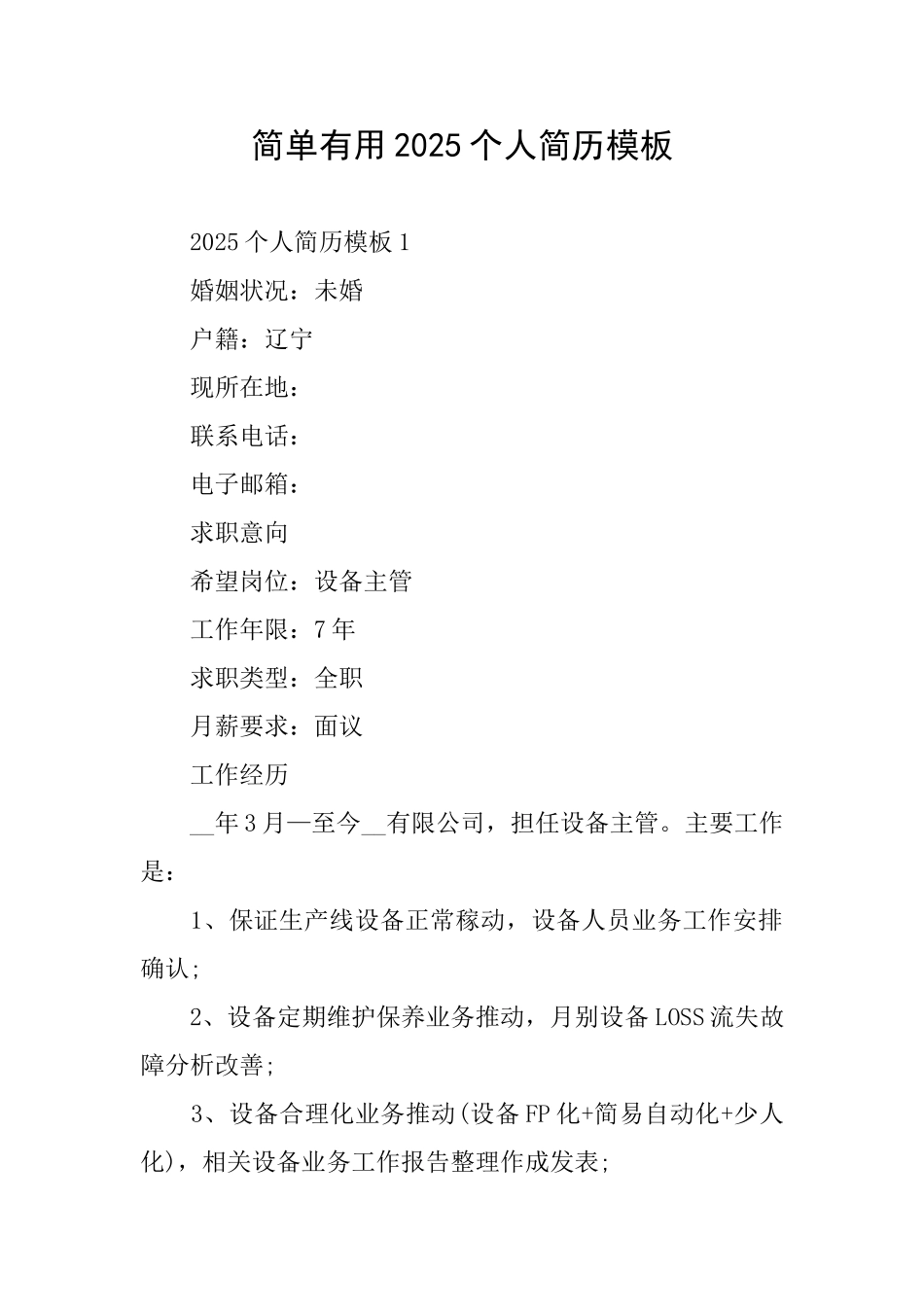 简单有用2025个人简历模板

2025个人简历模板1

婚姻状况：未婚

户籍：辽宁

现所在地：

联系电话：

电子邮箱：

求职意向

希望岗位：设备主管

工作年限：7年

求职类型：全职

月薪要求：面议

工作经历

__年3月—至今__有限公司，担任设备主管。主要工作是：

1、保证生产线设备正常稼动，设备人员业务工作安排确认;

2、设备定期维护保养业务推动，月别设备LOSS流失故障分析改善;

3、设备合理化业务推动(设备FP化+简易自动化+少人化)，相关设备业务工作报告整理作成发表;